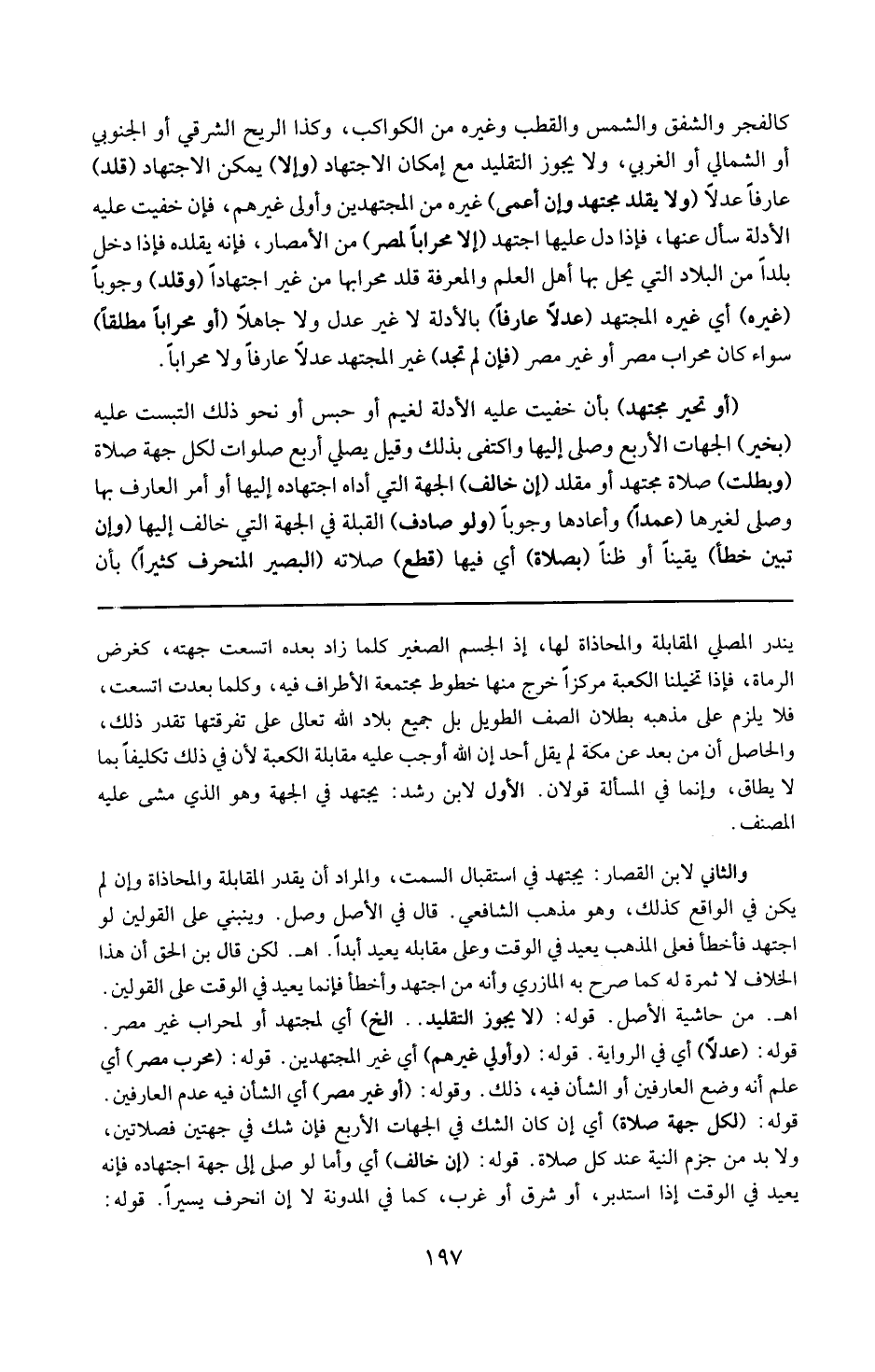 كالفجر والشفق والشمس والقطب وغيره من الكواكب، وكذا الريح الشرقي أو الجنوبي أو الشمالي أو الغربي، ولا يجوز التقليد مع إمكان الاجتهاد (وإلا) يمكن الاجتهاد (قلد) عارفاً عدلاً (ولا يقلد مجتهد وإن أعمى) غيره من المجتهدين وأولى غيرهم، فإن خفيت عليه الأدلة سأل عنها، فإذا دل عليها اجتهد (إلا محراباً لمصر) من الأمصار، فإنه يقلده فإذا دخل بلداً من البلاد التي يحل بها أهل العلم والمعرفة قلد محرابها من غير اجتهاداً (وقلد) وجوباً (غيره) أي غيره المجتهد (عدلاً عارفاً) بالأدلة لا غير عدل ولا جاهلاً (أو محراباً مطلقاً) سواء كان محراب مصر أو غير مصر (فإن لم تجد) غير المجتهد عدلاً عارفاً ولا محراباً.

(أو تحير مجتهد) بأن خفيت عليه الأدلة لغيم أو حبس أو نحو ذلك التبست عليه (بخير) الجهات الأربع وصلى إليها واكتفى بذلك وقيل يصلي أربع صلوات لكل جهة صلاة (وبطلت) صلاة مجتهد أو مقلد (إن خالف) الجهة التي أداه اجتهاده إليها أو أمر العارف بها وصلى لغيرها (عمداً) وأعادها وجوباً (ولو صادف) القبلة في الجهة التي خالف إليها (وإن تبين خطأ) يقيناً أو ظناً (بصلاة) أي فيها (قطع) صلاته (البصير المنحرف كثيراً) بأن

يندر المصلي المقابلة والمحاذاة لها، إذ الجسم الصغير كلما زاد بعده اتسعت جهته، كغرض الرماة، فإذا تخيلنا الكعبة مركزاً خرج منها خطوط مجتمعة الأطراف فيه، وكلما بعدت اتسعت، فلا يلزم على مذهبه بطلان الصف الطويل بل جميع بلاد الله تعالى على تفرقتها تقدر ذلك، والحاصل أن من بعد عن مكة لم يقل أحد إن الله أوجب عليه مقابلة الكعبة لأن في ذلك تكليفاً بما لا يطاق، وإنما في المسألة قولان. الأول لابن رشد: يجتهد في الجهة وهو الذي مشى عليه المصنف.

والثاني لابن القصار: يجتهد في استقبال السمت، والمراد أن يقدر المقابلة والمحاذاة وإن لم يكن في الواقع كذلك، وهو مذهب الشافعي. قال في الأصل وصل. وينبني على القولين لو اجتهد فأخطأ فعلى المذهب يعيد في الوقت وعلى مقابله يعيد أبداً. اهـ. لكن قال بن الحق أن هذا الخلاف لا ثمرة له كما صرح به المازري وأنه من اجتهد وأخطأ فإنما يعيد في الوقت على القولين. اهـ. من حاشية الأصل. قوله: (لا يجوز التقليد.. الخ) أي لمجتهد أو لمحراب غير مصر. قوله: (عدلاً) أي في الرواية. قوله: (وأولى غيرهم) أي غير المجتهدين. قوله: (محرب مصر) أي علم أنه وضع العارفين أو الشأن فيه، ذلك. وقوله: (أو غير مصر) أي الشأن فيه عدم العارفين. قوله: (لكل جهة صلاة) أي إن كان الشك في الجهات الأربع فإن شك في جهتين فصلاتين، ولا بد من جزم النية عند كل صلاة. قوله: (إن خالف) أي وأما لو صلى إلى جهة اجتهاده فإنه يعيد في الوقت إذا استدبر، أو شرق أو غرب، كما في المدونة لا إن انحرف يسيراً. قوله:

١٩٧